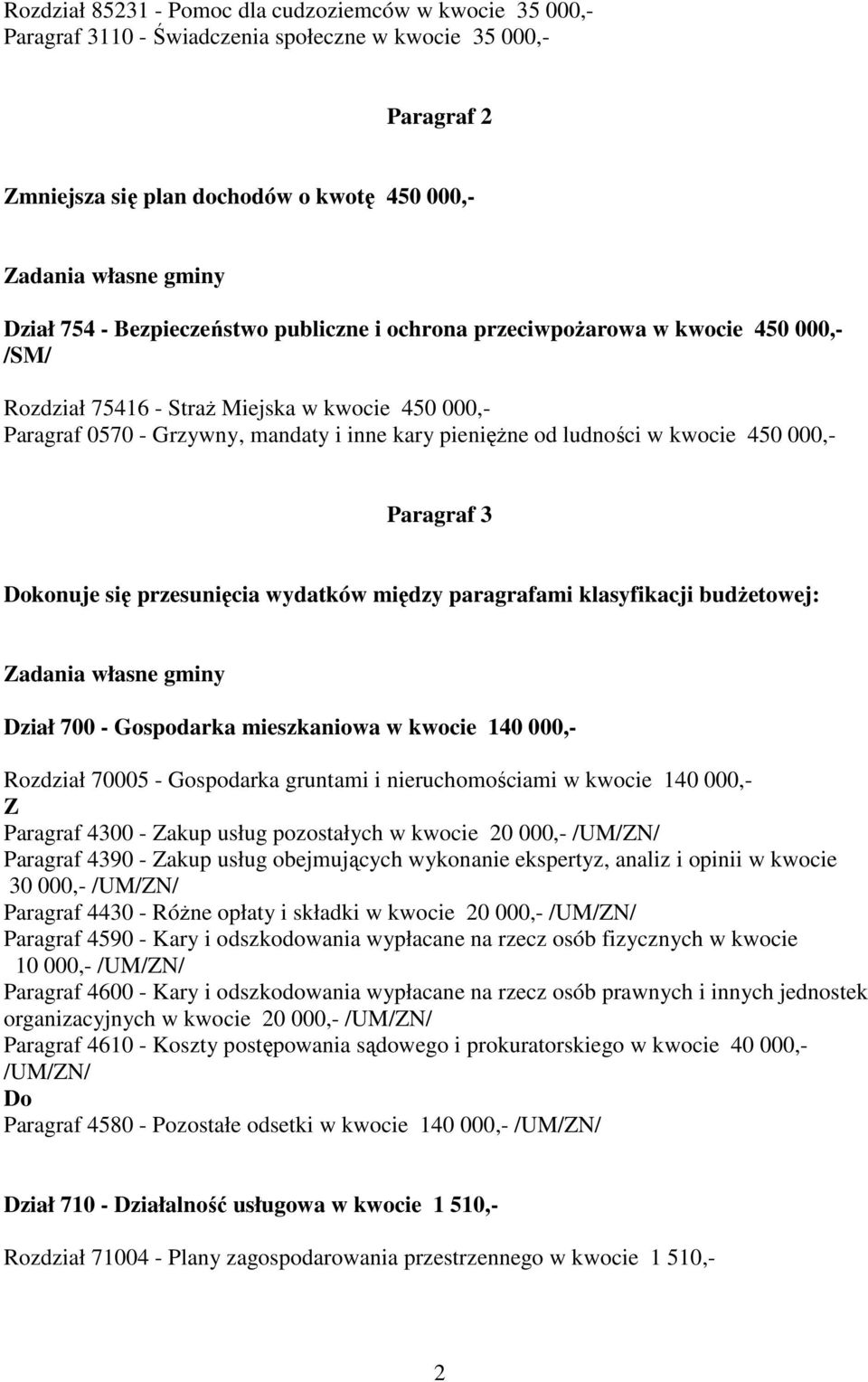 Rozdział 85231 - Pomoc dla cudzoziemców w kwocie 35 000,-
Paragraf 3110 - Świadczenia społeczne w kwocie 35 000,-

Paragraf 2

Zmniejsza się plan dochodów o kwotę 450 000,-

Zadania własne gminy

Dział 754 - Bezpieczeństwo publiczne i ochrona przeciwpożarowa w kwocie 450 000,- /SM/

Rozdział 75416 - Straż Miejska w kwocie 450 000,-
Paragraf 0570 - Grzywny, mandaty i inne kary pieniężne od ludności w kwocie 450 000,-

Paragraf 3

Dokonuje się przesunięcia wydatków między paragrafami klasyfikacji budżetowej:

Zadania własne gminy

Dział 700 - Gospodarka mieszkaniowa w kwocie 140 000,-

Rozdział 70005 - Gospodarka gruntami i nieruchomościami w kwocie 140 000,-
Z
Paragraf 4300 - Zakup usług pozostałych w kwocie 20 000,- /UM/ZN/
Paragraf 4390 - Zakup usług obejmujących wykonanie ekspertyz, analiz i opinii w kwocie 30 000,- /UM/ZN/
Paragraf 4430 - Różne opłaty i składki w kwocie 20 000,- /UM/ZN/
Paragraf 4590 - Kary i odszkodowania wypłacane na rzecz osób fizycznych w kwocie 10 000,- /UM/ZN/
Paragraf 4600 - Kary i odszkodowania wypłacane na rzecz osób prawnych i innych jednostek organizacyjnych w kwocie 20 000,- /UM/ZN/
Paragraf 4610 - Koszty postępowania sądowego i prokuratorskiego w kwocie 40 000,- /UM/ZN/
Do
Paragraf 4580 - Pozostałe odsetki w kwocie 140 000,- /UM/ZN/

Dział 710 - Działalność usługowa w kwocie 1 510,-

Rozdział 71004 - Plany zagospodarowania przestrzennego w kwocie 1 510,-

2